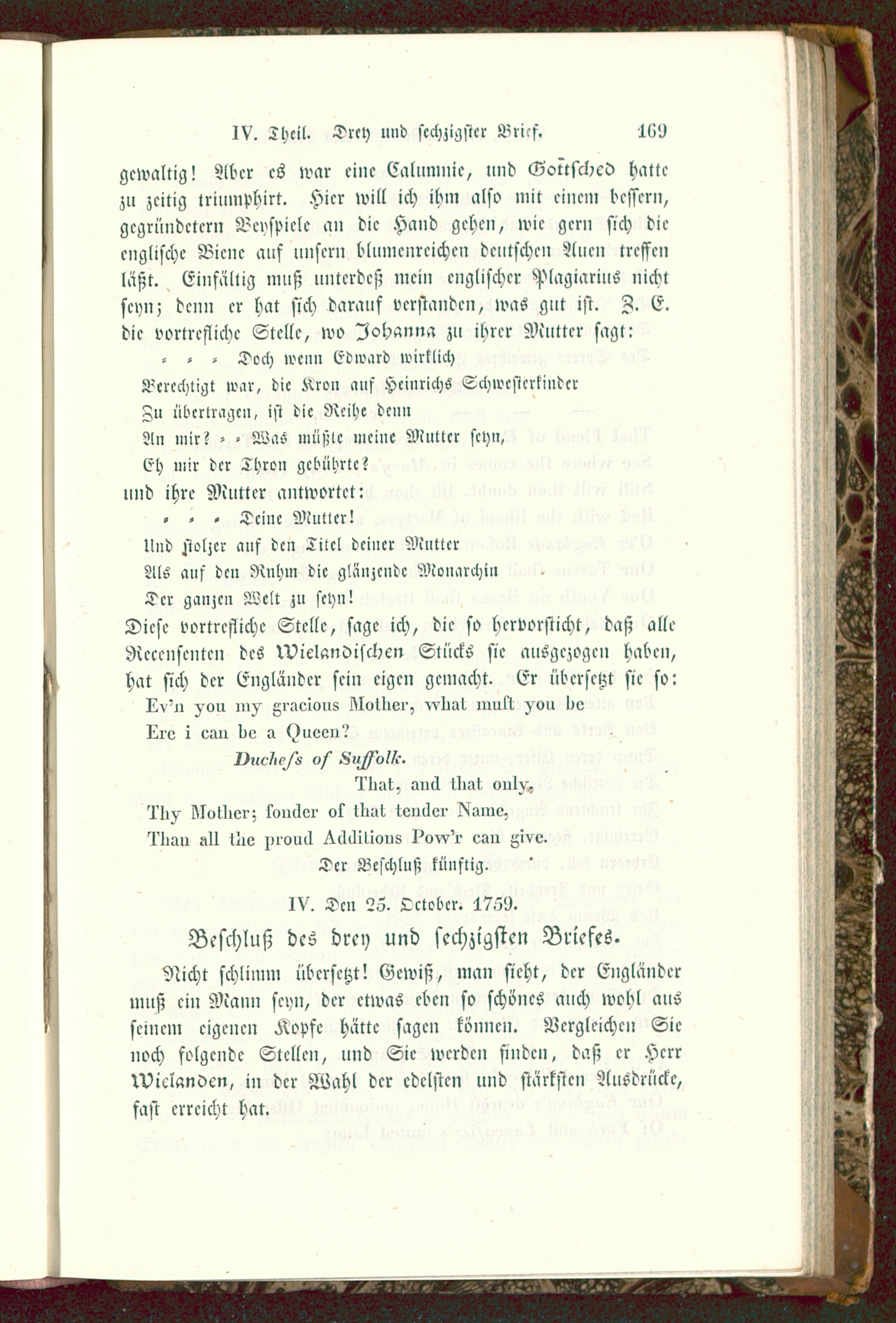 IV. Theil. Drey und sechzigster Brief. 169

gewaltig! Aber es war eine Calumnie, und Gottsched hatte zu zeitig triumphirt. Hier will ich ihm also mit einem bessern, gegründetern Beyspiele an die Hand gehen, wie gern sich die englische Biene auf unsern blumenreichen deutschen Auen treffen läßt. Einfältig muß unterdeß mein englischer Plagiarius nicht seyn; denn er hat sich darauf verstanden, was gut ist. Z. E. die vortrefliche Stelle, wo Johanna zu ihrer Mutter sagt:

= = = Doch wenn Edward wirklich
Berechtigt war, die Kron auf Heinrichs Schwesterkinder
Zu übertragen, ist die Reihe denn
An mir? = = Was müßte meine Mutter seyn,
Eh mir der Thron gebührte?

und ihre Mutter antwortet:

= = = Deine Mutter!
Und stolzer auf den Titel deiner Mutter
Als auf den Ruhm die glänzende Monarchin
Der ganzen Welt zu seyn!

Diese vortrefliche Stelle, sage ich, die so hervorsticht, daß alle Recensenten des Wielandischen Stücks sie ausgezogen haben, hat sich der Engländer sein eigen gemacht. Er übersetzt sie so:

Ev'n you my gracious Mother, what must you be
Ere i can be a Queen?

Duchess of Suffolk.

That, and that only,
Thy Mother; fonder of that tender Name,
Than all the proud Additions Pow'r can give.

Der Beschluß künftig.

IV. Den 25. October. 1759.

Beschluß des drey und sechzigsten Briefes.

Nicht schlimm übersetzt! Gewiß, man sieht, der Engländer muß ein Mann seyn, der etwas eben so schönes auch wohl aus seinem eigenen Kopfe hätte sagen können. Vergleichen Sie noch folgende Stellen, und Sie werden finden, daß er Herr Wielanden, in der Wahl der edelsten und stärksten Ausdrücke, fast erreicht hat.